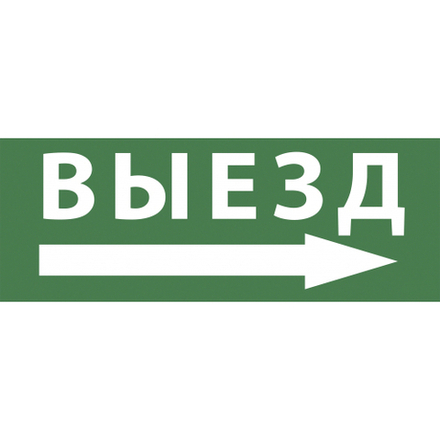 ВЫЕЗД